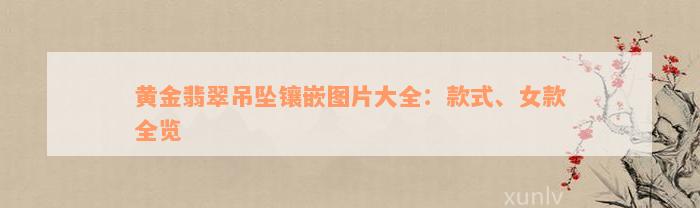 黄金翡翠吊坠镶嵌图片大全：款式、女款全览

xunlv